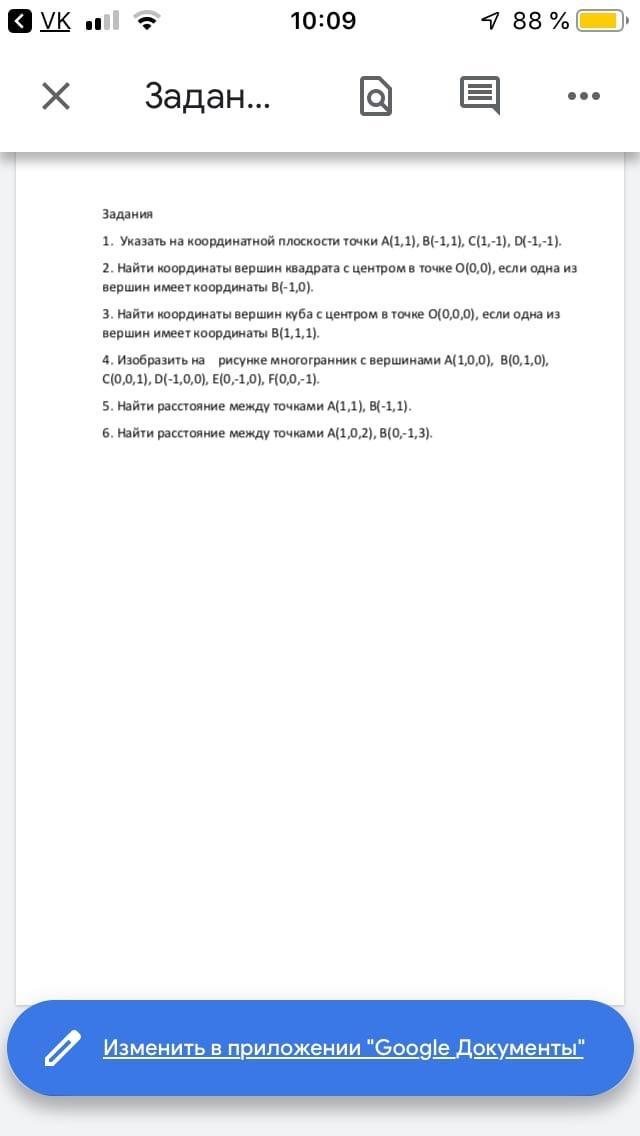 VK 10:09 88 %

Задан...

Задания

1. Указать на координатной плоскости точки A(1,1), B(-1,1), C(1,-1), D(-1,-1).

2. Найти координаты вершин квадрата с центром в точке O(0,0), если одна из вершин имеет координаты B(-1,0).

3. Найти координаты вершин куба с центром в точке O(0,0,0), если одна из вершин имеет координаты B(1,1,1).

4. Изобразить на рисунке многогранник с вершинами A(1,0,0), B(0,1,0), C(0,0,1), D(-1,0,0), E(0,-1,0), F(0,0,-1).

5. Найти расстояние между точками A(1,1), B(-1,1).

6. Найти расстояние между точками A(1,0,2), B(0,-1,3).

Изменить в приложении "Google Документы"